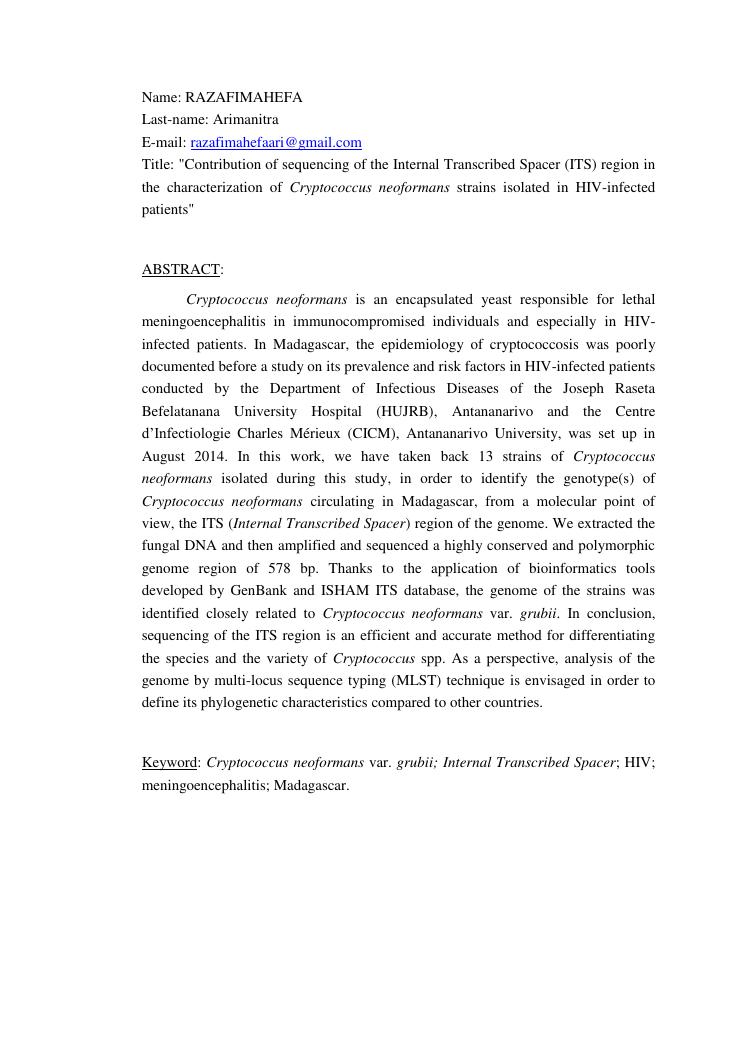 Name: RAZAFIMAHEFA
Last-name: Arimanitra
E-mail: razafimahefaari@gmail.com
Title: "Contribution of sequencing of the Internal Transcribed Spacer (ITS) region in the characterization of Cryptococcus neoformans strains isolated in HIV-infected patients"

ABSTRACT:

Cryptococcus neoformans is an encapsulated yeast responsible for lethal meningoencephalitis in immunocompromised individuals and especially in HIV-infected patients. In Madagascar, the epidemiology of cryptococcosis was poorly documented before a study on its prevalence and risk factors in HIV-infected patients conducted by the Department of Infectious Diseases of the Joseph Raseta Befelatanana University Hospital (HUJRB), Antananarivo and the Centre d'Infectiologie Charles Mérieux (CICM), Antananarivo University, was set up in August 2014. In this work, we have taken back 13 strains of Cryptococcus neoformans isolated during this study, in order to identify the genotype(s) of Cryptococcus neoformans circulating in Madagascar, from a molecular point of view, the ITS (Internal Transcribed Spacer) region of the genome. We extracted the fungal DNA and then amplified and sequenced a highly conserved and polymorphic genome region of 578 bp. Thanks to the application of bioinformatics tools developed by GenBank and ISHAM ITS database, the genome of the strains was identified closely related to Cryptococcus neoformans var. grubii. In conclusion, sequencing of the ITS region is an efficient and accurate method for differentiating the species and the variety of Cryptococcus spp. As a perspective, analysis of the genome by multi-locus sequence typing (MLST) technique is envisaged in order to define its phylogenetic characteristics compared to other countries.

Keyword: Cryptococcus neoformans var. grubii; Internal Transcribed Spacer; HIV; meningoencephalitis; Madagascar.